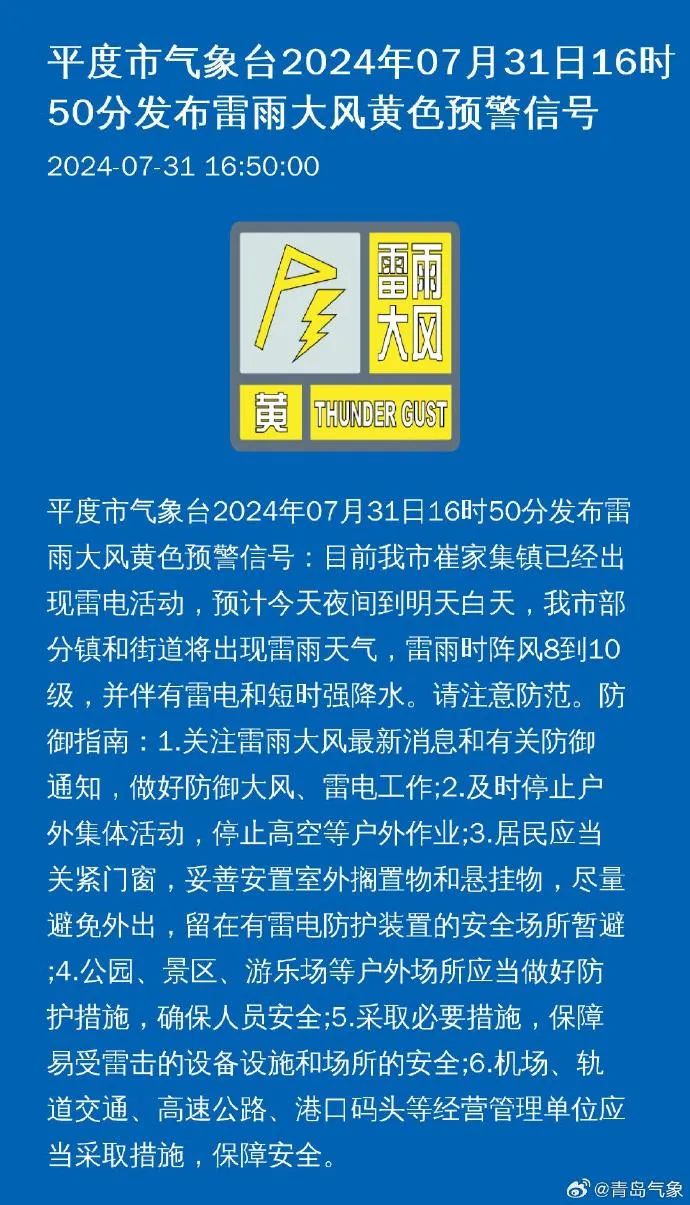 平度市气象台2024年07月31日16时50分发布雷雨大风黄色预警信号

2024-07-31 16:50:00

雷雨大风

黄 THUNDER GUST

平度市气象台2024年07月31日16时50分发布雷雨大风黄色预警信号：目前我市崔家集镇已经出现雷电活动，预计今天夜间到明天白天，我市部分镇和街道将出现雷雨天气，雷雨时阵风8到10级，并伴有雷电和短时强降水。请注意防范。防御指南：1.关注雷雨大风最新消息和有关防御通知，做好防御大风、雷电工作;2.及时停止户外集体活动，停止高空等户外作业;3.居民应当关紧门窗，妥善安置室外搁置物和悬挂物，尽量避免外出，留在有雷电防护装置的安全场所暂避;4.公园、景区、游乐场等户外场所应当做好防护措施，确保人员安全;5.采取必要措施，保障易受雷击的设备设施和场所的安全;6.机场、轨道交通、高速公路、港口码头等经营管理单位应当采取措施，保障安全。

@青岛气象